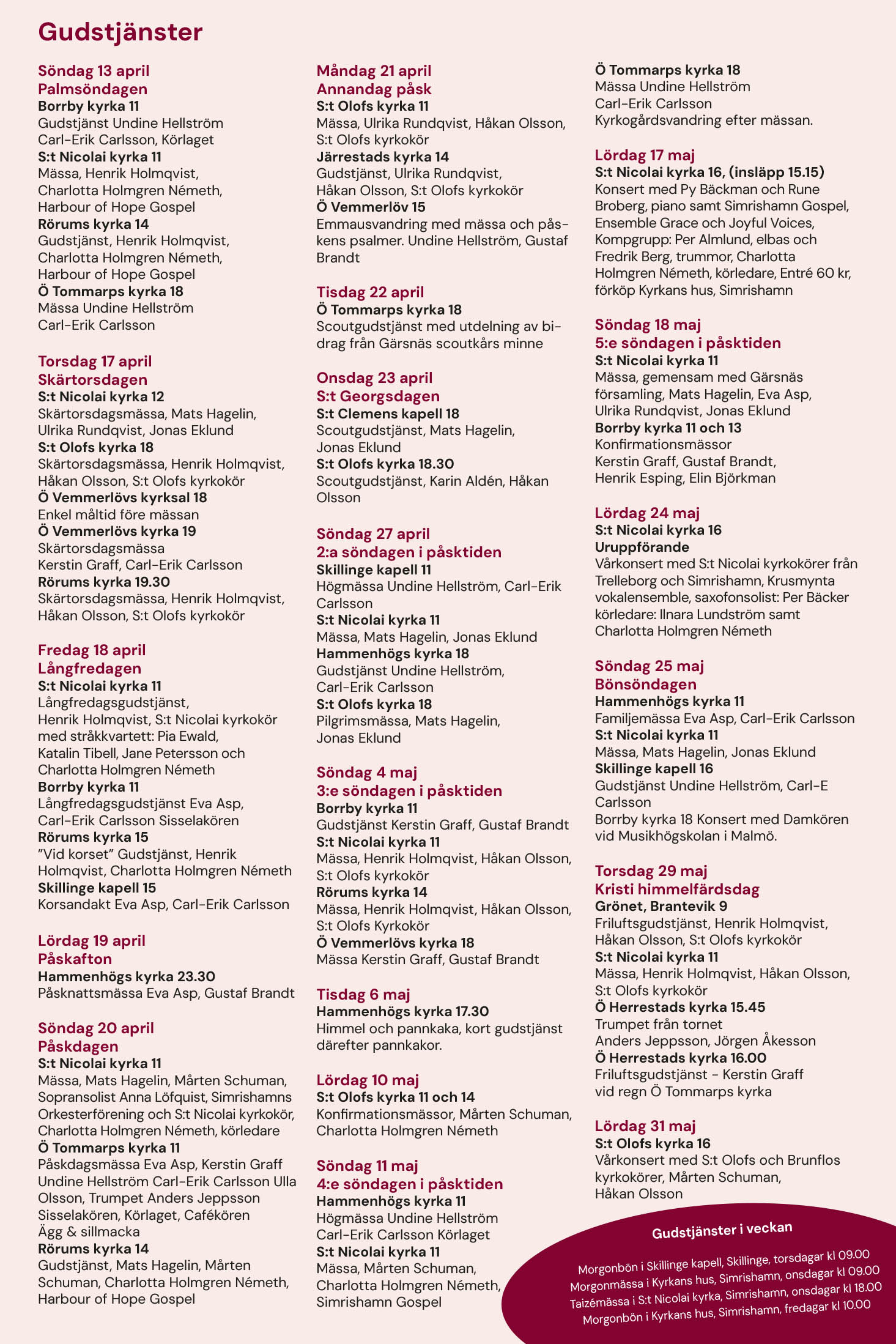 Gudstjänster

Söndag 13 april
Palmsöndagen
Borrby kyrka 11
Gudstjänst Undine Hellström Carl-Erik Carlsson, Körlaget
S:t Nicolai kyrka 11
Mässa, Henrik Holmqvist, Charlotta Holmgren Németh, Harbour of Hope Gospel
Rörums kyrka 14
Gudstjänst, Henrik Holmqvist, Charlotta Holmgren Németh, Harbour of Hope Gospel
Ö Tommarps kyrka 18
Mässa Undine Hellström Carl-Erik Carlsson

Torsdag 17 april
Skärtorsdagen
S:t Nicolai kyrka 12
Skärtorsdagsmässa, Mats Hagelin, Ulrika Rundqvist, Jonas Eklund
S:t Olofs kyrka 18
Skärtorsdagsmässa, Henrik Holmqvist, Håkan Olsson, S:t Olofs kyrkokör
Ö Vemmerlövs kyrksal 18
Enkel måltid före mässan
Ö Vemmerlövs kyrka 19
Skärtorsdagsmässa
Kerstin Graff, Carl-Erik Carlsson
Rörums kyrka 19.30
Skärtorsdagsmässa, Henrik Holmqvist, Håkan Olsson, S:t Olofs kyrkokör

Fredag 18 april
Långfredagen
S:t Nicolai kyrka 11
Långfredagsgudstjänst, Henrik Holmqvist, S:t Nicolai kyrkokör med stråkkvartett: Pia Ewald, Katalin Tibell, Jane Petersson och Charlotta Holmgren Németh
Borrby kyrka 11
Långfredagsgudstjänst Eva Asp, Carl-Erik Carlsson Sisselakören
Rörums kyrka 15
”Vid korset” Gudstjänst, Henrik Holmqvist, Charlotta Holmgren Németh
Skillinge kapell 15
Korsandakt Eva Asp, Carl-Erik Carlsson

Lördag 19 april
Påskafton
Hammenhögs kyrka 23.30
Påsknattsmässa Eva Asp, Gustaf Brandt

Söndag 20 april
Påskdagen
S:t Nicolai kyrka 11
Mässa, Mats Hagelin, Mårten Schuman, Sopransolist Anna Löfquist, Simrishamns Orkesterförening och S:t Nicolai kyrkokör, Charlotta Holmgren Németh, körledare
Ö Tommarps kyrka 11
Påskdagsmässa Eva Asp, Kerstin Graff Undine Hellström Carl-Erik Carlsson Ulla Olsson, Trumpet Anders Jeppsson Sisselakören, Körlaget, Cafékören
Ägg & sillmacka
Rörums kyrka 14
Gudstjänst, Mats Hagelin, Mårten Schuman, Charlotta Holmgren Németh, Harbour of Hope Gospel

Måndag 21 april
Annandag påsk
S:t Olofs kyrka 11
Mässa, Ulrika Rundqvist, Håkan Olsson, S:t Olofs kyrkokör
Järrestads kyrka 14
Gudstjänst, Ulrika Rundqvist, Håkan Olsson, S:t Olofs kyrkokör
Ö Vemmerlöv 15
Emmausvandring med mässa och påskens psalmer. Undine Hellström, Gustaf Brandt

Tisdag 22 april
Ö Tommarps kyrka 18
Scoutgudstjänst med utdelning av bidrag från Gärsnäs scoutkårs minne

Onsdag 23 april
S:t Georgsdagen
S:t Clemens kapell 18
Scoutgudstjänst, Mats Hagelin, Jonas Eklund
S:t Olofs kyrka 18.30
Scoutgudstjänst, Karin Aldén, Håkan Olsson

Söndag 27 april
2:a söndagen i påsktiden
Skillinge kapell 11
Högmässa Undine Hellström, Carl-Erik Carlsson
S:t Nicolai kyrka 11
Mässa, Mats Hagelin, Jonas Eklund
Hammenhögs kyrka 18
Gudstjänst Undine Hellström, Carl-Erik Carlsson
S:t Olofs kyrka 18
Pilgrimsmässa, Mats Hagelin, Jonas Eklund

Söndag 4 maj
3:e söndagen i påsktiden
Borrby kyrka 11
Gudstjänst Kerstin Graff, Gustaf Brandt
S:t Nicolai kyrka 11
Mässa, Henrik Holmqvist, Håkan Olsson, S:t Olofs kyrkokör
Rörums kyrka 14
Mässa, Henrik Holmqvist, Håkan Olsson, S:t Olofs Kyrkokör
Ö Vemmerlövs kyrka 18
Mässa Kerstin Graff, Gustaf Brandt

Tisdag 6 maj
Hammenhögs kyrka 17.30
Himmel och pannkaka, kort gudstjänst därefter pannkakor.

Lördag 10 maj
S:t Olofs kyrka 11 och 14
Konfirmationsmässor, Mårten Schuman, Charlotta Holmgren Németh

Söndag 11 maj
4:e söndagen i påsktiden
Hammenhögs kyrka 11
Högmässa Undine Hellström Carl-Erik Carlsson Körlaget
S:t Nicolai kyrka 11
Mässa, Mårten Schuman, Charlotta Holmgren Németh, Simrishamn Gospel

Ö Tommarps kyrka 18
Mässa Undine Hellström Carl-Erik Carlsson Kyrkogårdsvandring efter mässan.

Lördag 17 maj
S:t Nicolai kyrka 16, (insläpp 15.15)
Konsert med Py Bäckman och Rune Broberg, piano samt Simrishamn Gospel, Ensemble Grace och Joyful Voices, Kompgrupp: Per Almlund, elbas och Fredrik Berg, trummor, Charlotta Holmgren Németh, körledare, Entré 60 kr, förköp Kyrkans hus, Simrishamn

Söndag 18 maj
5:e söndagen i påsktiden
S:t Nicolai kyrka 11
Mässa, gemensam med Gärsnäs församling, Mats Hagelin, Eva Asp, Ulrika Rundqvist, Jonas Eklund
Borrby kyrka 11 och 13
Konfirmationsmässor
Kerstin Graff, Gustaf Brandt, Henrik Esping, Elin Björkman

Lördag 24 maj
S:t Nicolai kyrka 16
Uruppförande
Vårkonsert med S:t Nicolai kyrkokörer från Trelleborg och Simrishamn, Krusmynta vokalensemble, saxofonsolist: Per Bäcker körledare: Ilnara Lundström samt Charlotta Holmgren Németh

Söndag 25 maj
Bönsöndagen
Hammenhögs kyrka 11
Familjemässa Eva Asp, Carl-Erik Carlsson
S:t Nicolai kyrka 11
Mässa, Mats Hagelin, Jonas Eklund
Skillinge kapell 16
Gudstjänst Undine Hellström, Carl-E Carlsson
Borrby kyrka 18 Konsert med Damkören vid Musikhögskolan i Malmö.

Torsdag 29 maj
Kristi himmelfärdsdag
Grönet, Brantevik 9
Friluftsgudstjänst, Henrik Holmqvist, Håkan Olsson, S:t Olofs kyrkokör
S:t Nicolai kyrka 11
Mässa, Henrik Holmqvist, Håkan Olsson, S:t Olofs kyrkokör
Ö Herrestads kyrka 15.45
Trumpet från tornet
Anders Jeppsson, Jörgen Åkesson
Ö Herrestads kyrka 16.00
Friluftsgudstjänst - Kerstin Graff vid regn Ö Tommarps kyrka

Lördag 31 maj
S:t Olofs kyrka 16
Vårkonsert med S:t Olofs och Brunflos kyrkokörer, Mårten Schuman, Håkan Olsson

Gudstjänster i veckan
Morgonbön i Skillinge kapell, Skillinge, torsdagar kl 09.00
Morgonmässa i Kyrkans hus, Simrishamn, onsdagar kl 09.00
Taizémässa i S:t Nicolai kyrka, Simrishamn, onsdagar kl 18.00
Morgonbön i Kyrkans hus, Simrishamn, fredagar kl 10.00